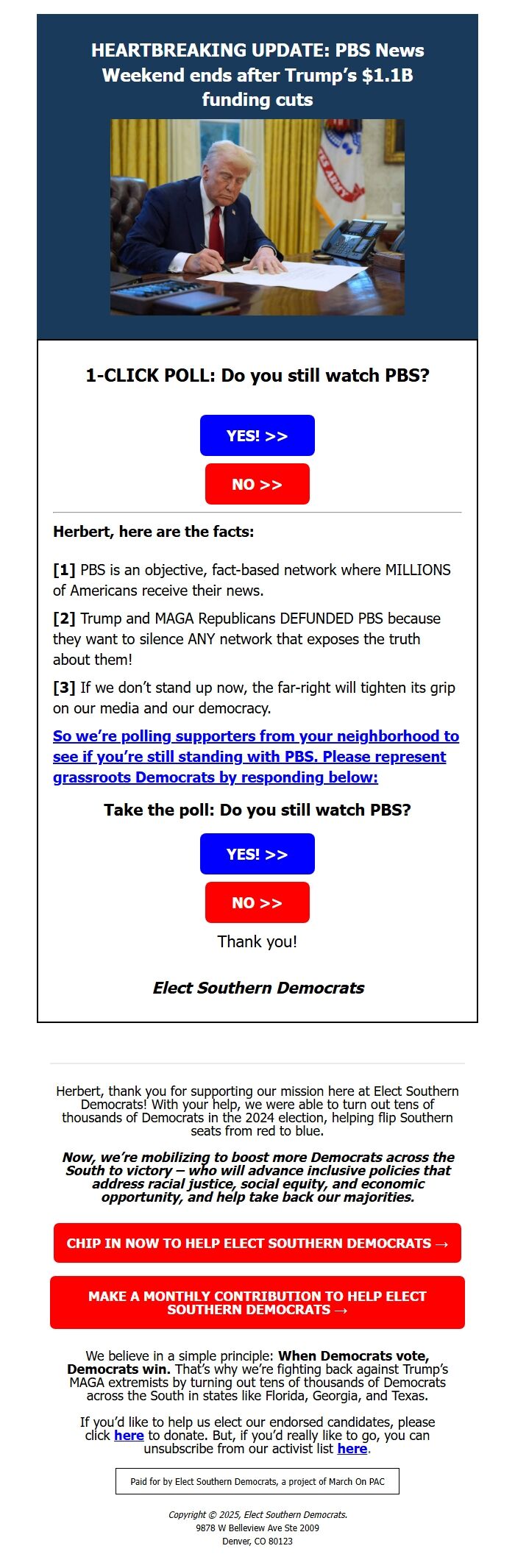 HEARTBREAKING UPDATE: PBS News Weekend ends after Trump's $1.1B funding cuts

1-CLICK POLL: Do you still watch PBS?

YES! >>

NO >>

Herbert, here are the facts:

[1] PBS is an objective, fact-based network where MILLIONS of Americans receive their news.

[2] Trump and MAGA Republicans DEFUNDED PBS because they want to silence ANY network that exposes the truth about them!

[3] If we don't stand up now, the far-right will tighten its grip on our media and our democracy.

So we're polling supporters from your neighborhood to see if you're still standing with PBS. Please represent grassroots Democrats by responding below:

Take the poll: Do you still watch PBS?

YES! >>

NO >>

Thank you!

Elect Southern Democrats

Herbert, thank you for supporting our mission here at Elect Southern Democrats! With your help, we were able to turn out tens of thousands of Democrats in the 2024 election, helping flip Southern seats from red to blue.

Now, we're mobilizing to boost more Democrats across the South to victory – who will advance inclusive policies that address racial justice, social equity, and economic opportunity, and help take back our majorities.

CHIP IN NOW TO HELP ELECT SOUTHERN DEMOCRATS →

MAKE A MONTHLY CONTRIBUTION TO HELP ELECT SOUTHERN DEMOCRATS →

We believe in a simple principle: When Democrats vote, Democrats win. That's why we're fighting back against Trump's MAGA extremists by turning out tens of thousands of Democrats across the South in states like Florida, Georgia, and Texas.

If you'd like to help us elect our endorsed candidates, please click here to donate. But, if you'd really like to go, you can unsubscribe from our activist list here.

Paid for by Elect Southern Democrats, a project of March On PAC

Copyright © 2025, Elect Southern Democrats.
9878 W Belleview Ave Ste 2009
Denver, CO 80123